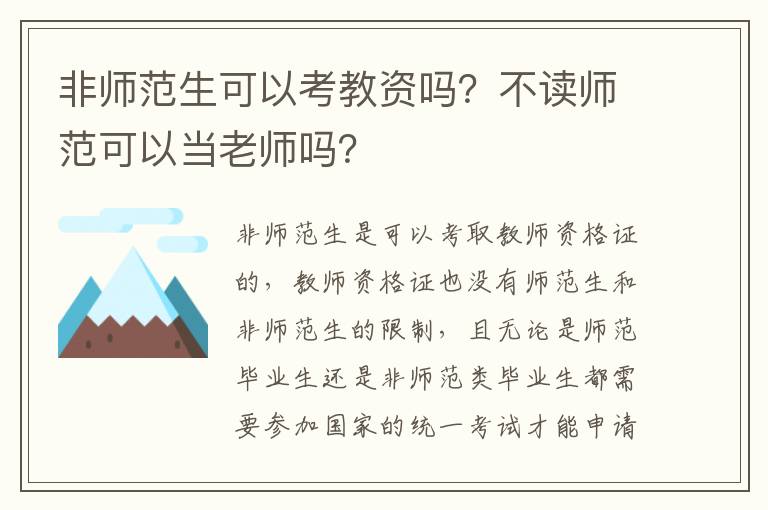 非师范生可以考教资吗？不读师范可以当老师吗？

非师范生是可以考取教师资格证的，教师资格证也没有师范生和非师范生的限制，且无论是师范毕业生还是非师范类毕业生都需要参加国家的统一考试才能申请